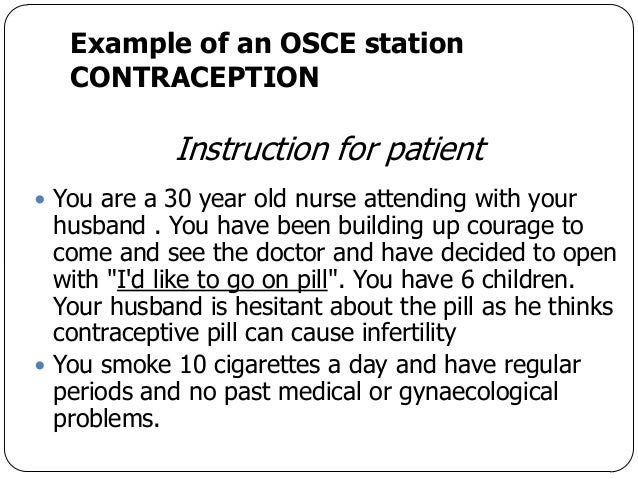 Example of an OSCE station
CONTRACEPTION

Instruction for patient

• You are a 30 year old nurse attending with your husband . You have been building up courage to come and see the doctor and have decided to open with "I'd like to go on pill". You have 6 children. Your husband is hesitant about the pill as he thinks contraceptive pill can cause infertility
• You smoke 10 cigarettes a day and have regular periods and no past medical or gynaecological problems.